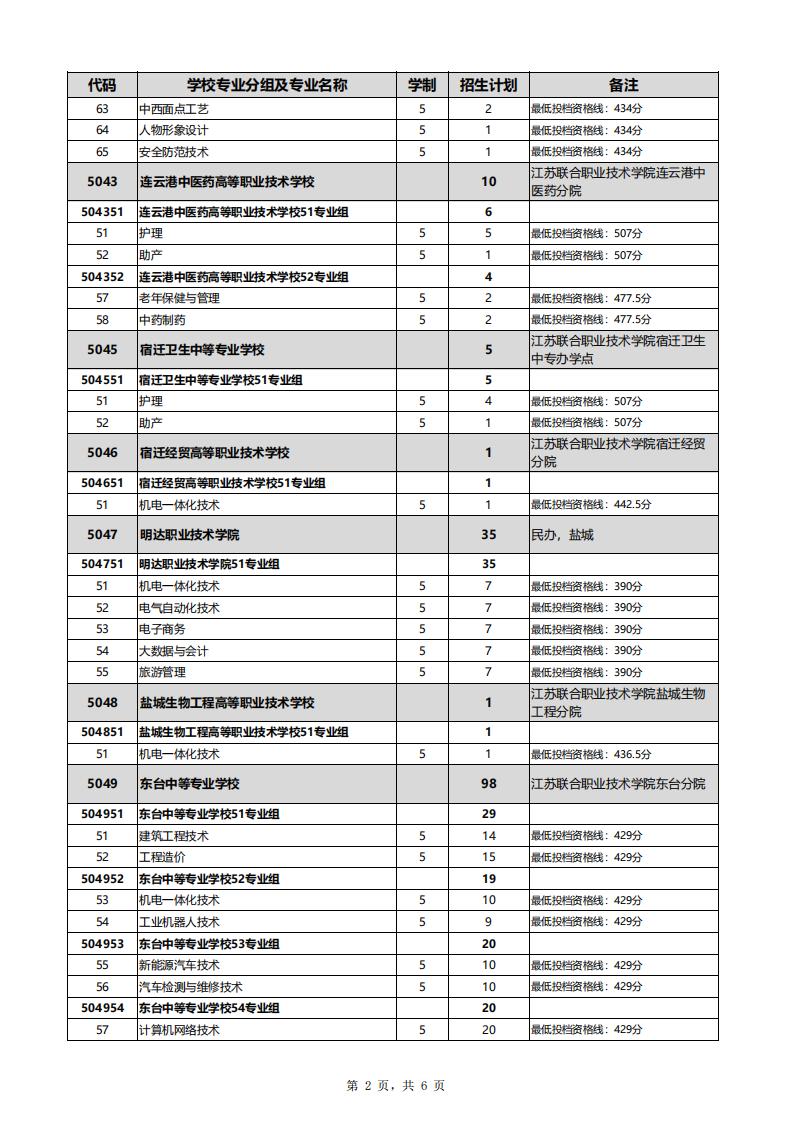 | 代码 | 学校专业分组及专业名称 | 学制 | 招生计划 | 备注 |
|---|---|---|---|---|
| 63 | 中西面点工艺 | 5 | 2 | 最低投档资格线：434分 |
| 64 | 人物形象设计 | 5 | 1 | 最低投档资格线：434分 |
| 65 | 安全防范技术 | 5 | 1 | 最低投档资格线：434分 |
| 5043 | 连云港中医药高等职业技术学校 | | 10 | 江苏联合职业技术学院连云港中医药分院 |
| 504351 | 连云港中医药高等职业技术学校51专业组 | | 6 | |
| 51 | 护理 | 5 | 5 | 最低投档资格线：507分 |
| 52 | 助产 | 5 | 1 | 最低投档资格线：507分 |
| 504352 | 连云港中医药高等职业技术学校52专业组 | | 4 | |
| 57 | 老年保健与管理 | 5 | 2 | 最低投档资格线：477.5分 |
| 58 | 中药制药 | 5 | 2 | 最低投档资格线：477.5分 |
| 5045 | 宿迁卫生中等专业学校 | | 5 | 江苏联合职业技术学院宿迁卫生中专办学点 |
| 504551 | 宿迁卫生中等专业学校51专业组 | | 5 | |
| 51 | 护理 | 5 | 4 | 最低投档资格线：507分 |
| 52 | 助产 | 5 | 1 | 最低投档资格线：507分 |
| 5046 | 宿迁经贸高等职业技术学校 | | 1 | 江苏联合职业技术学院宿迁经贸分院 |
| 504651 | 宿迁经贸高等职业技术学校51专业组 | | 1 | |
| 51 | 机电一体化技术 | 5 | 1 | 最低投档资格线：442.5分 |
| 5047 | 明达职业技术学院 | | 35 | 民办，盐城 |
| 504751 | 明达职业技术学院51专业组 | | 35 | |
| 51 | 机电一体化技术 | 5 | 7 | 最低投档资格线：390分 |
| 52 | 电气自动化技术 | 5 | 7 | 最低投档资格线：390分 |
| 53 | 电子商务 | 5 | 7 | 最低投档资格线：390分 |
| 54 | 大数据与会计 | 5 | 7 | 最低投档资格线：390分 |
| 55 | 旅游管理 | 5 | 7 | 最低投档资格线：390分 |
| 5048 | 盐城生物工程高等职业技术学校 | | 1 | 江苏联合职业技术学院盐城生物工程分院 |
| 504851 | 盐城生物工程高等职业技术学校51专业组 | | 1 | |
| 51 | 机电一体化技术 | 5 | 1 | 最低投档资格线：436.5分 |
| 5049 | 东台中等专业学校 | | 98 | 江苏联合职业技术学院东台分院 |
| 504951 | 东台中等专业学校51专业组 | | 29 | |
| 51 | 建筑工程技术 | 5 | 14 | 最低投档资格线：429分 |
| 52 | 工程造价 | 5 | 15 | 最低投档资格线：429分 |
| 504952 | 东台中等专业学校52专业组 | | 19 | |
| 53 | 机电一体化技术 | 5 | 10 | 最低投档资格线：429分 |
| 54 | 工业机器人技术 | 5 | 9 | 最低投档资格线：429分 |
| 504953 | 东台中等专业学校53专业组 | | 20 | |
| 55 | 新能源汽车技术 | 5 | 10 | 最低投档资格线：429分 |
| 56 | 汽车检测与维修技术 | 5 | 10 | 最低投档资格线：429分 |
| 504954 | 东台中等专业学校54专业组 | | 20 | |
| 57 | 计算机网络技术 | 5 | 20 | 最低投档资格线：429分 |

第 2 页，共 6 页